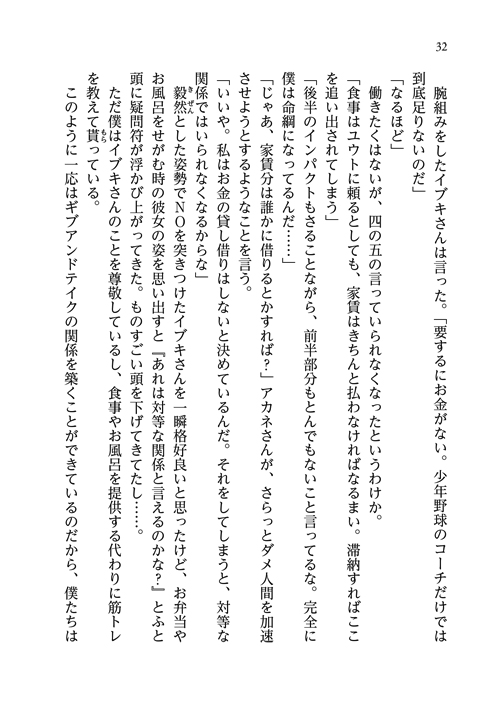 32

腕組みをしたイブキさんは言った。「要するにお金がない。少年野球のコーチだけでは到底足りないのだ」

「なるほど」

働きたくはないが、四の五の言っていられなくなったというわけか。

「食事はユウトに頼るとしても、家賃はきちんと払わなければなるまい。滞納すればここを追い出されてしまう」

「後半のインパクトもさることながら、前半部分もとんでもないこと言ってるな。完全に僕は命綱になってるんだ……」

「じゃあ、家賃分は誰かに借りるとかすれば？」アカネさんが、さらっとダメ人間を加速させようとするようなことを言う。

「いいや。私はお金の貸し借りはしないと決めているんだ。それをしてしまうと、対等な関係ではいられなくなるからな」

毅然とした姿勢でNOを突きつけたイブキさんを一瞬格好良いと思ったけど、お弁当やお風呂をせがむ時の彼女の姿を思い出すと『あれは対等な関係と言えるのかな？』とふと頭に疑問符が浮かび上がってきた。ものすごい頭を下げてきてたし……。

ただ僕はイブキさんのことを尊敬しているし、食事やお風呂を提供する代わりに筋トレを教えて貰っている。

このように一応はギブアンドテイクの関係を築くことができているのだから、僕たちは